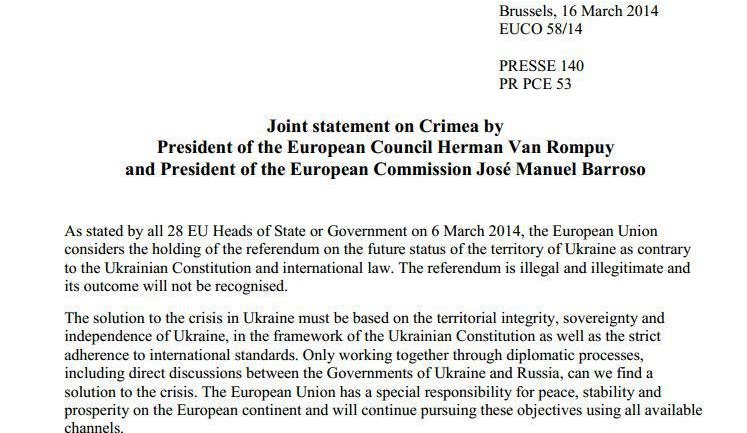 Brussels, 16 March 2014
EUCO 58/14

PRESSE 140
PR PCE 53

Joint statement on Crimea by
President of the European Council Herman Van Rompuy
and President of the European Commission José Manuel Barroso

As stated by all 28 EU Heads of State or Government on 6 March 2014, the European Union considers the holding of the referendum on the future status of the territory of Ukraine as contrary to the Ukrainian Constitution and international law. The referendum is illegal and illegitimate and its outcome will not be recognised.

The solution to the crisis in Ukraine must be based on the territorial integrity, sovereignty and independence of Ukraine, in the framework of the Ukrainian Constitution as well as the strict adherence to international standards. Only working together through diplomatic processes, including direct discussions between the Governments of Ukraine and Russia, can we find a solution to the crisis. The European Union has a special responsibility for peace, stability and prosperity on the European continent and will continue pursuing these objectives using all available channels.